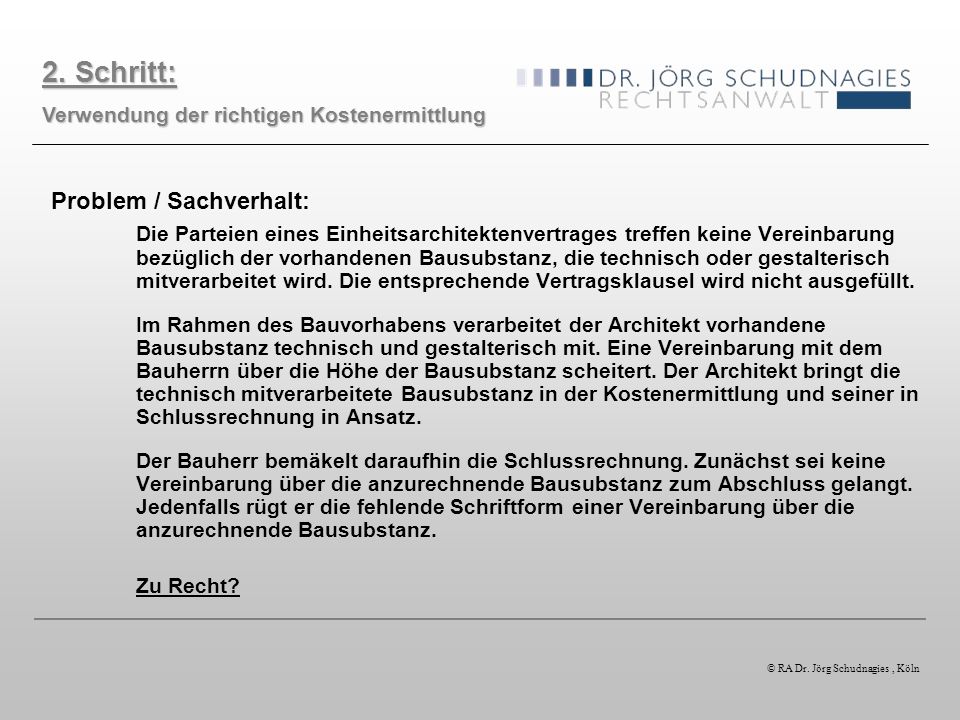 2. Schritt:
Verwendung der richtigen Kostenermittlung

DR. JÖRG SCHUDNAGIES
RECHTSANWALT

Problem / Sachverhalt:

Die Parteien eines Einheitsarchitektenvertrages treffen keine Vereinbarung bezüglich der vorhandenen Bausubstanz, die technisch oder gestalterisch mitverarbeitet wird. Die entsprechende Vertragsklausel wird nicht ausgefüllt.

Im Rahmen des Bauvorhabens verarbeitet der Architekt vorhandene Bausubstanz technisch und gestalterisch mit. Eine Vereinbarung mit dem Bauherrn über die Höhe der Bausubstanz scheitert. Der Architekt bringt die technisch mitverarbeitete Bausubstanz in der Kostenermittlung und seiner in Schlussrechnung in Ansatz.

Der Bauherr bemäkelt daraufhin die Schlussrechnung. Zunächst sei keine Vereinbarung über die anzurechnende Bausubstanz zum Abschluss gelangt. Jedenfalls rügt er die fehlende Schriftform einer Vereinbarung über die anzurechnende Bausubstanz.

Zu Recht?

© RA Dr. Jörg Schudnagies , Köln